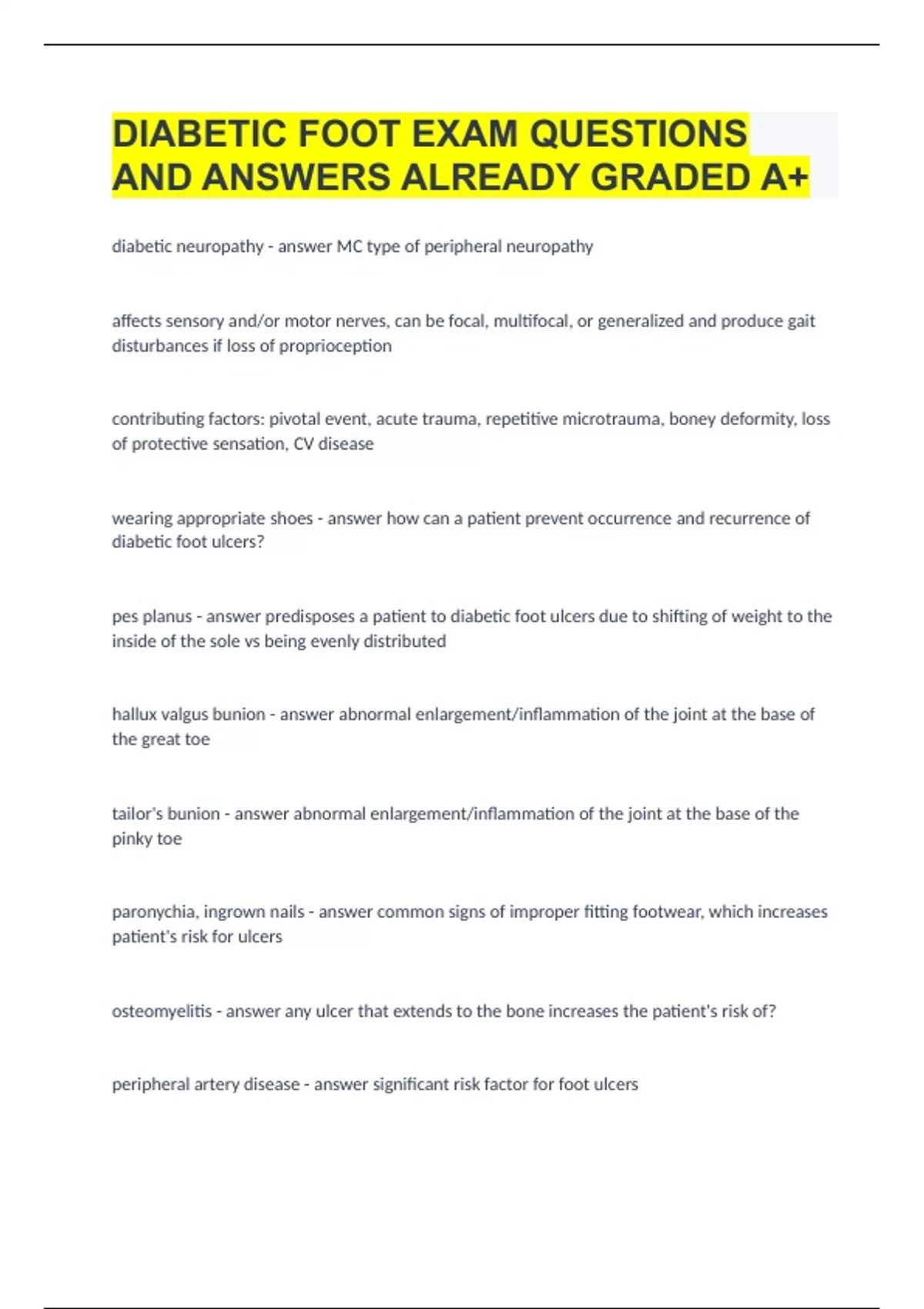 DIABETIC FOOT EXAM QUESTIONS AND ANSWERS ALREADY GRADED A+

diabetic neuropathy - answer MC type of peripheral neuropathy

affects sensory and/or motor nerves, can be focal, multifocal, or generalized and produce gait disturbances if loss of proprioception

contributing factors: pivotal event, acute trauma, repetitive microtrauma, boney deformity, loss of protective sensation, CV disease

wearing appropriate shoes - answer how can a patient prevent occurrence and recurrence of diabetic foot ulcers?

pes planus - answer predisposes a patient to diabetic foot ulcers due to shifting of weight to the inside of the sole vs being evenly distributed

hallux valgus bunion - answer abnormal enlargement/inflammation of the joint at the base of the great toe

tailor's bunion - answer abnormal enlargement/inflammation of the joint at the base of the pinky toe

paronychia, ingrown nails - answer common signs of improper fitting footwear, which increases patient's risk for ulcers

osteomyelitis - answer any ulcer that extends to the bone increases the patient's risk of?

peripheral artery disease - answer significant risk factor for foot ulcers